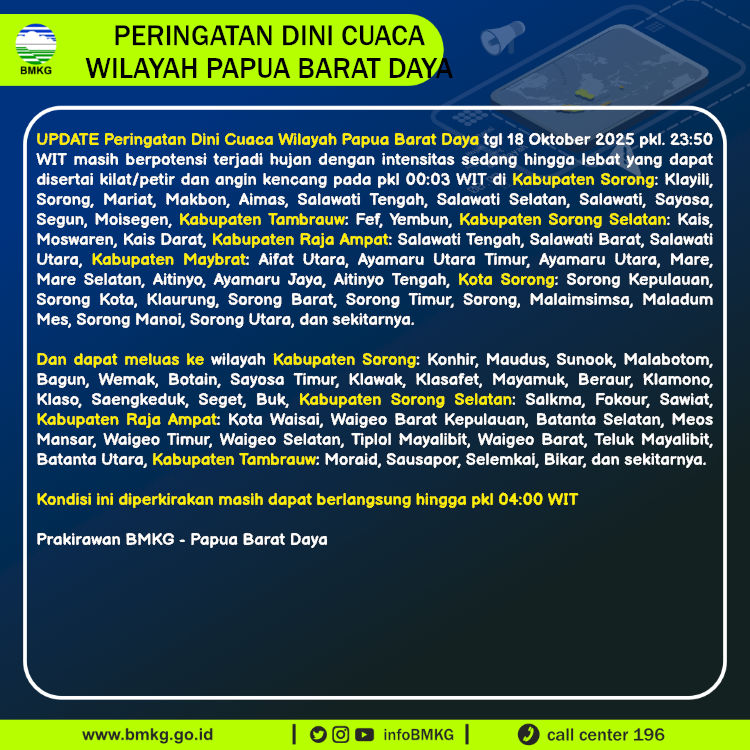 BMKG

PERINGATAN DINI CUACA
WILAYAH PAPUA BARAT DAYA

UPDATE Peringatan Dini Cuaca Wilayah Papua Barat Daya tgl 18 Oktober 2025 pkl. 23:50 WIT masih berpotensi terjadi hujan dengan intensitas sedang hingga lebat yang dapat disertai kilat/petir dan angin kencang pada pkl 00:03 WIT di Kabupaten Sorong: Klayili, Sorong, Mariat, Makbon, Aimas, Salawati Tengah, Salawati Selatan, Salawati, Sayosa, Segun, Moisegen, Kabupaten Tambrauw: Fef, Yembun, Kabupaten Sorong Selatan: Kais, Moswaren, Kais Darat, Kabupaten Raja Ampat: Salawati Tengah, Salawati Barat, Salawati Utara, Kabupaten Maybrat: Aifat Utara, Ayamaru Utara Timur, Ayamaru Utara, Mare, Mare Selatan, Aitinyo, Ayamaru Jaya, Aitinyo Tengah, Kota Sorong: Sorong Kepulauan, Sorong Kota, Klaurung, Sorong Barat, Sorong Timur, Sorong, Malaimsimsa, Maladum Mes, Sorong Manoi, Sorong Utara, dan sekitarnya.

Dan dapat meluas ke wilayah Kabupaten Sorong: Konhir, Maudus, Sunook, Malabotom, Bagun, Wemak, Botain, Sayosa Timur, Klawak, Klasafet, Mayamuk, Beraur, Klamono, Klaso, Saengkeduk, Seget, Buk, Kabupaten Sorong Selatan: Salkma, Fokour, Sawiat, Kabupaten Raja Ampat: Kota Waisai, Waigeo Barat Kepulauan, Batanta Selatan, Meos Mansar, Waigeo Timur, Waigeo Selatan, Tiplol Mayalibit, Waigeo Barat, Teluk Mayalibit, Batanta Utara, Kabupaten Tambrauw: Moraid, Sausapor, Selemkai, Bikar, dan sekitarnya.

Kondisi ini diperkirakan masih dapat berlangsung hingga pkl 04:00 WIT

Prakirawan BMKG - Papua Barat Daya

www.bmkg.go.id | infoBMKG | call center 196